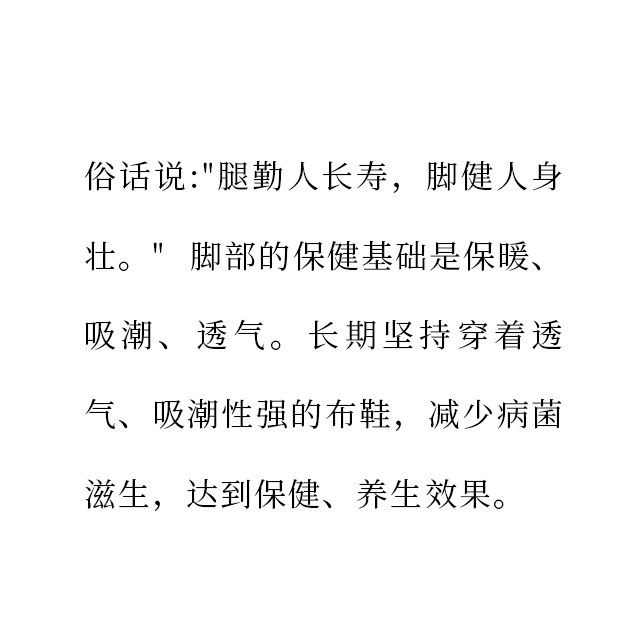 俗话说:"腿勤人长寿，脚健人身壮。" 脚部的保健基础是保暖、吸潮、透气。长期坚持穿着透气、吸潮性强的布鞋，减少病菌滋生，达到保健、养生效果。